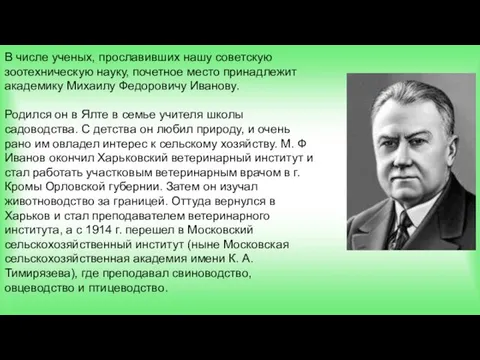 В числе ученых, прославивших нашу советскую зоотехническую науку, почетное место принадлежит академику Михаилу Федоровичу Иванову.

Родился он в Ялте в семье учителя школы садоводства. С детства он любил природу, и очень рано им овладел интерес к сельскому хозяйству. М. Ф Иванов окончил Харьковский ветеринарный институт и стал работать участковым ветеринарным врачом в г. Кромы Орловской губернии. Затем он изучал животноводство за границей. Оттуда вернулся в Харьков и стал преподавателем ветеринарного института, а с 1914 г. перешел в Московский сельскохозяйственный институт (ныне Московская сельскохозяйственная академия имени К. А. Тимирязева), где преподавал свиноводство, овцеводство и птицеводство.